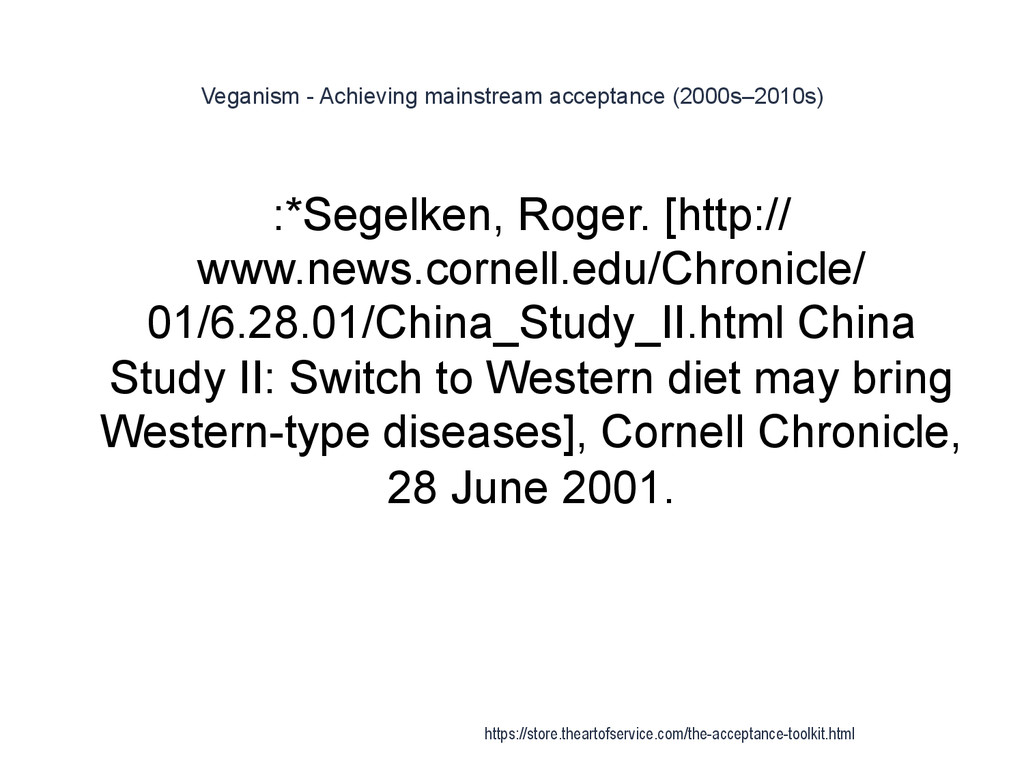 Veganism - Achieving mainstream acceptance (2000s–2010s)

:*Segelken, Roger. [http://www.news.cornell.edu/Chronicle/01/6.28.01/China_Study_II.html China Study II: Switch to Western diet may bring Western-type diseases], Cornell Chronicle, 28 June 2001.

https://store.theartofservice.com/the-acceptance-toolkit.html